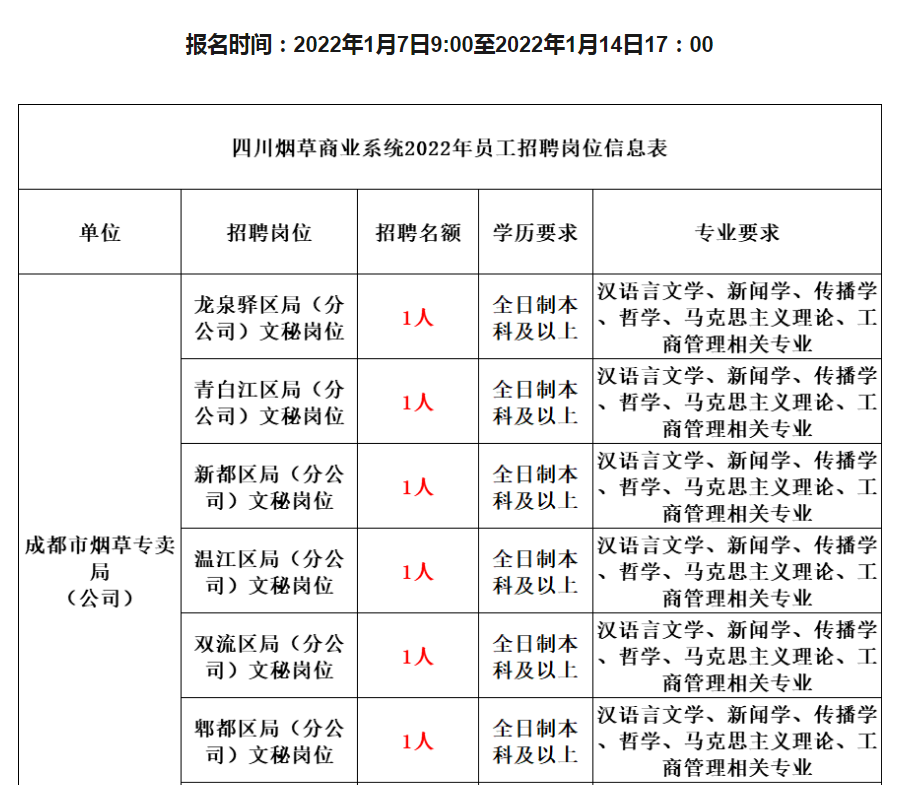 报名时间：2022年1月7日9:00至2022年1月14日17：00

四川烟草商业系统2022年员工招聘岗位信息表

| 单位 | 招聘岗位 | 招聘名额 | 学历要求 | 专业要求 |
|---|---|---|---|---|
| 成都市烟草专卖局（公司） | 龙泉驿区局（分公司）文秘岗位 | 1人 | 全日制本科及以上 | 汉语言文学、新闻学、传播学、哲学、马克思主义理论、工商管理相关专业 |
| | 青白江区局（分公司）文秘岗位 | 1人 | 全日制本科及以上 | 汉语言文学、新闻学、传播学、哲学、马克思主义理论、工商管理相关专业 |
| | 新都区局（分公司）文秘岗位 | 1人 | 全日制本科及以上 | 汉语言文学、新闻学、传播学、哲学、马克思主义理论、工商管理相关专业 |
| | 温江区局（分公司）文秘岗位 | 1人 | 全日制本科及以上 | 汉语言文学、新闻学、传播学、哲学、马克思主义理论、工商管理相关专业 |
| | 双流区局（分公司）文秘岗位 | 1人 | 全日制本科及以上 | 汉语言文学、新闻学、传播学、哲学、马克思主义理论、工商管理相关专业 |
| | 郫都区局（分公司）文秘岗位 | 1人 | 全日制本科及以上 | 汉语言文学、新闻学、传播学、哲学、马克思主义理论、工商管理相关专业 |